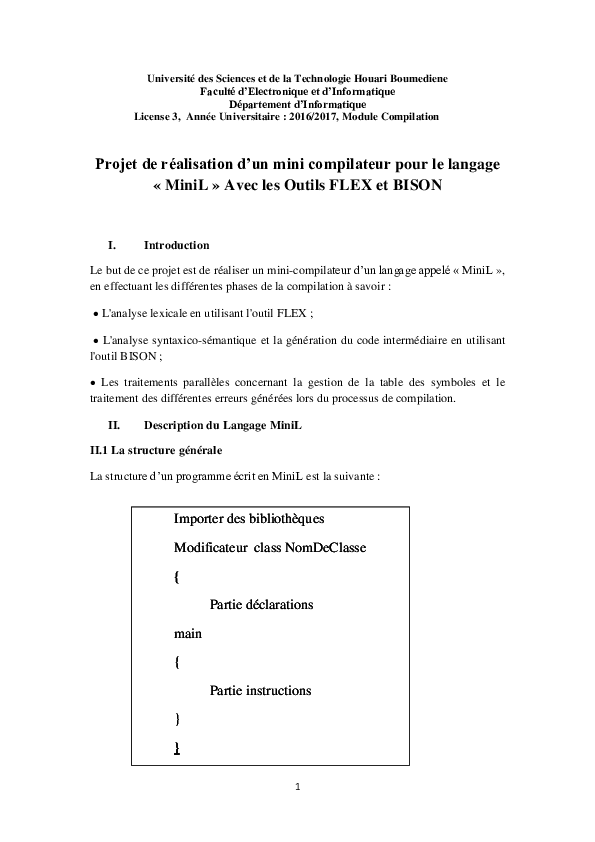 Université des Sciences et de la Technologie Houari Boumediene
Faculté d'Electronique et d'Informatique
Département d'Informatique
License 3, Année Universitaire : 2016/2017, Module Compilation

Projet de réalisation d'un mini compilateur pour le langage « MiniL » Avec les Outils FLEX et BISON

I. Introduction

Le but de ce projet est de réaliser un mini-compilateur d'un langage appelé « MiniL », en effectuant les différentes phases de la compilation à savoir :

• L'analyse lexicale en utilisant l'outil FLEX ;

• L'analyse syntaxico-sémantique et la génération du code intermédiaire en utilisant l'outil BISON ;

• Les traitements parallèles concernant la gestion de la table des symboles et le traitement des différentes erreurs générées lors du processus de compilation.

II. Description du Langage MiniL

II.1 La structure générale

La structure d'un programme écrit en MiniL est la suivante :

Importer des bibliothèques
Modificateur class NomDeClasse
{
Partie déclarations
main
{
Partie instructions
}
}

1